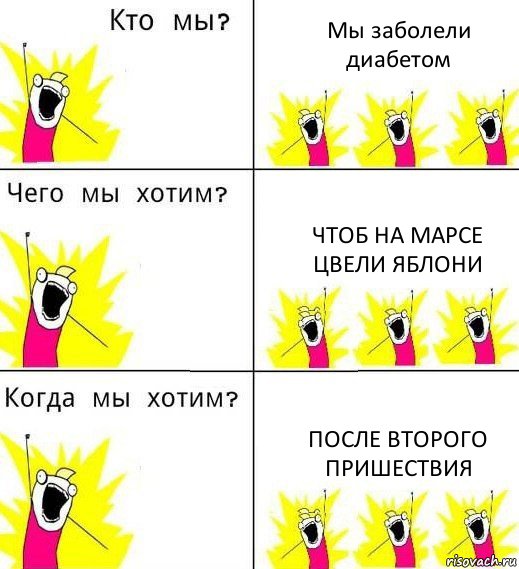 Кто мы?

Мы заболели диабетом

Чего мы хотим?

ЧТОБ НА МАРСЕ ЦВЕЛИ ЯБЛОНИ

Когда мы хотим?

ПОСЛЕ ВТОРОГО ПРИШЕСТВИЯ

risovach.ru